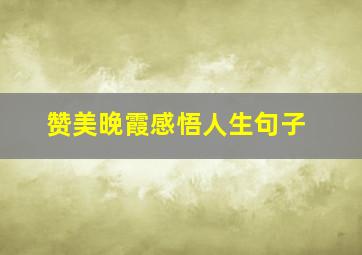 赞美晚霞感悟人生句子